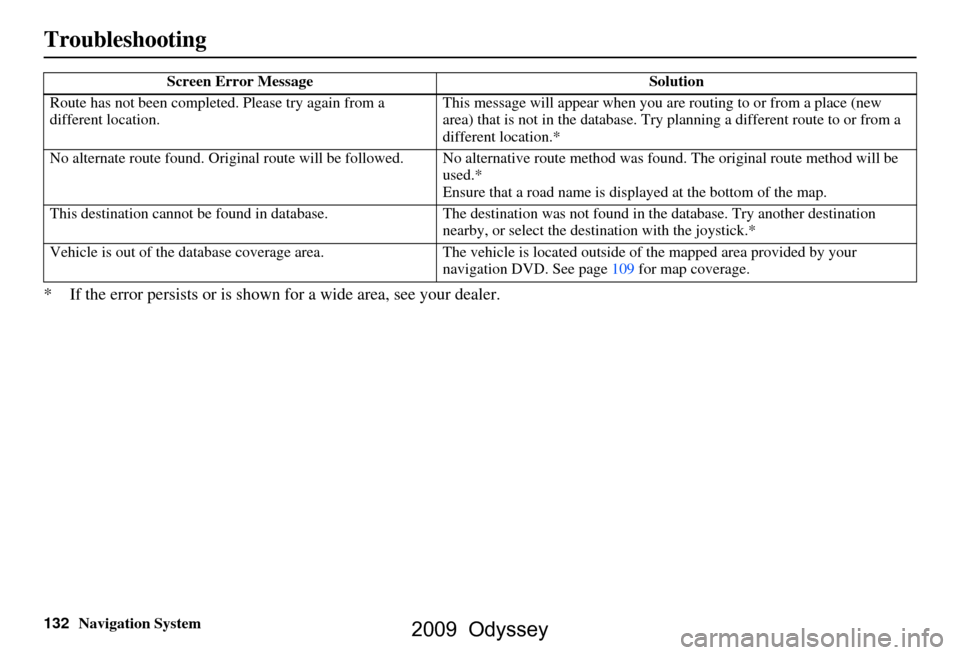 Troubleshooting

| Screen Error Message | Solution |
|---|---|
| Route has not been completed. Please try again from a different location. | This message will appear when you are routing to or from a place (new area) that is not in the database. Try planning a different route to or from a different location.* |
| No alternate route found. Original route will be followed. | No alternative route method was found. The original route method will be used.* Ensure that a road name is displayed at the bottom of the map. |
| This destination cannot be found in database. | The destination was not found in the database. Try another destination nearby, or select the destination with the joystick.* |
| Vehicle is out of the database coverage area. | The vehicle is located outside of the mapped area provided by your navigation DVD. See page 109 for map coverage. |

* If the error persists or is shown for a wide area, see your dealer.

132 Navigation System

2009 Odyssey

carmanualsonline.info